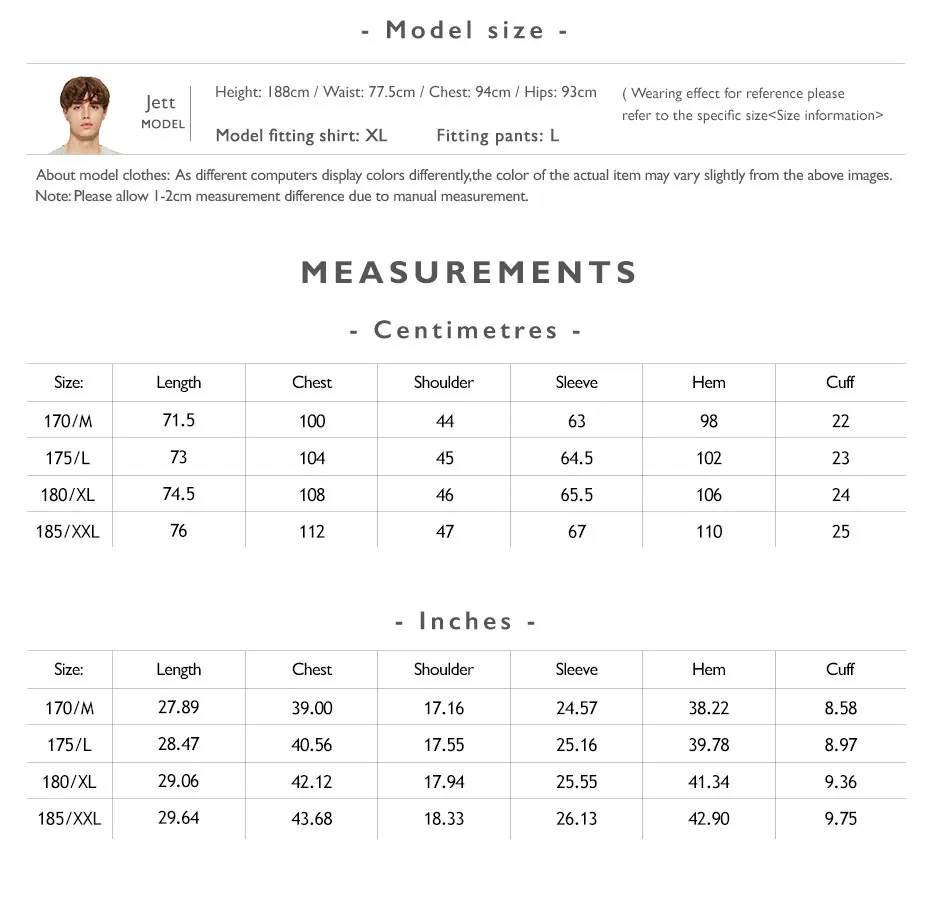 - Model size -

Jett
MODEL

Height: 188cm / Waist: 77.5cm / Chest: 94cm / Hips: 93cm

Model fitting shirt: XL    Fitting pants: L

( Wearing effect for reference please refer to the specific size<Size information>

About model clothes: As different computers display colors differently,the color of the actual item may vary slightly from the above images.
Note: Please allow 1-2cm measurement difference due to manual measurement.

MEASUREMENTS

- Centimetres -

| Size: | Length | Chest | Shoulder | Sleeve | Hem | Cuff |
|---|---|---|---|---|---|---|
| 170/M | 71.5 | 100 | 44 | 63 | 98 | 22 |
| 175/L | 73 | 104 | 45 | 64.5 | 102 | 23 |
| 180/XL | 74.5 | 108 | 46 | 65.5 | 106 | 24 |
| 185/XXL | 76 | 112 | 47 | 67 | 110 | 25 |

- Inches -

| Size: | Length | Chest | Shoulder | Sleeve | Hem | Cuff |
|---|---|---|---|---|---|---|
| 170/M | 27.89 | 39.00 | 17.16 | 24.57 | 38.22 | 8.58 |
| 175/L | 28.47 | 40.56 | 17.55 | 25.16 | 39.78 | 8.97 |
| 180/XL | 29.06 | 42.12 | 17.94 | 25.55 | 41.34 | 9.36 |
| 185/XXL | 29.64 | 43.68 | 18.33 | 26.13 | 42.90 | 9.75 |